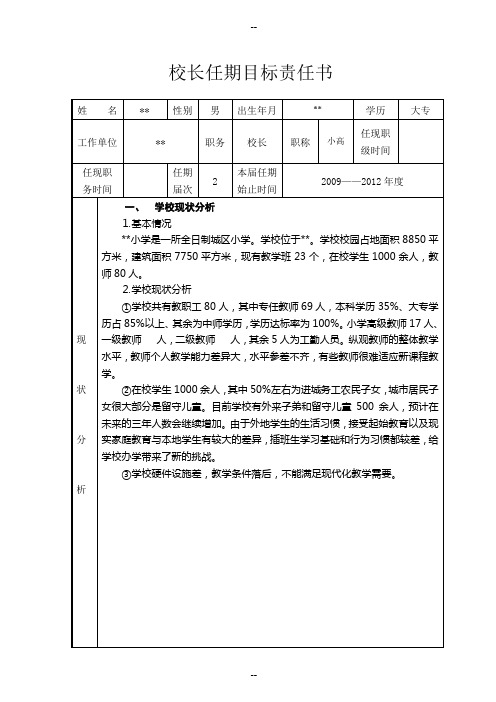 --

校长任期目标责任书

| 姓　名 | ** | 性别 | 男 | 出生年月 | ** | 学历 | 大专 |
|---|---|---|---|---|---|---|---|
| 工作单位 | ** | 职务 | 校长 | 职称 | 小高 | 任现职级时间 | |
| 任现职务时间 | | 任期届次 | 2 | 本届任期始止时间 | 2009——2012 年度 | | |

现状分析

一、　学校现状分析

1.基本情况

**小学是一所全日制城区小学。学校位于**。学校校园占地面积 8850 平方米，建筑面积 7750 平方米，现有教学班 23 个，在校学生 1000 余人，教师 80 人。

2.学校现状分析

①学校共有教职工 80 人，其中专任教师 69 人，本科学历 35%、大专学历占 85%以上、其余为中师学历，学历达标率为 100%。小学高级教师 17 人、一级教师　人，二级教师　人，其余 5 人为工勤人员。纵观教师的整体教学水平，教师个人教学能力差异大，水平参差不齐，有些教师很难适应新课程教学。

②在校学生 1000 余人，其中 50%左右为进城务工农民子女，城市居民子女很大部分是留守儿童。目前学校有外来子弟和留守儿童 500 余人，预计在未来的三年人数会继续增加。由于外地学生的生活习惯，接受起始教育以及现实家庭教育与本地学生有较大的差异，插班生学习基础和行为习惯都较差，给学校办学带来了新的挑战。

③学校硬件设施差，教学条件落后，不能满足现代化教学需要。

--